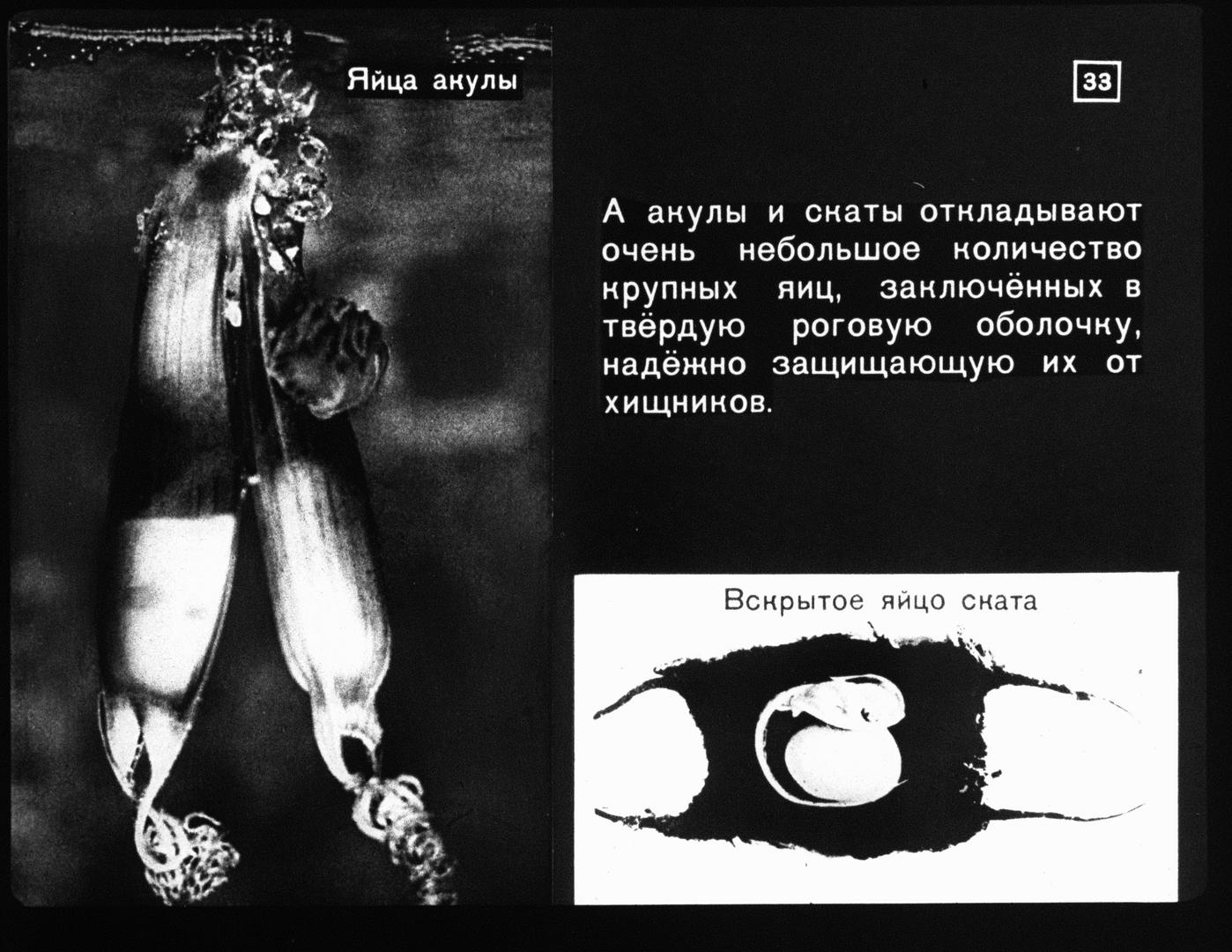 Яйца акулы

33

А акулы и скаты откладывают очень небольшое количество крупных яиц, заключённых в твёрдую роговую оболочку, надёжно защищающую их от хищников.

Вскрытое яйцо ската